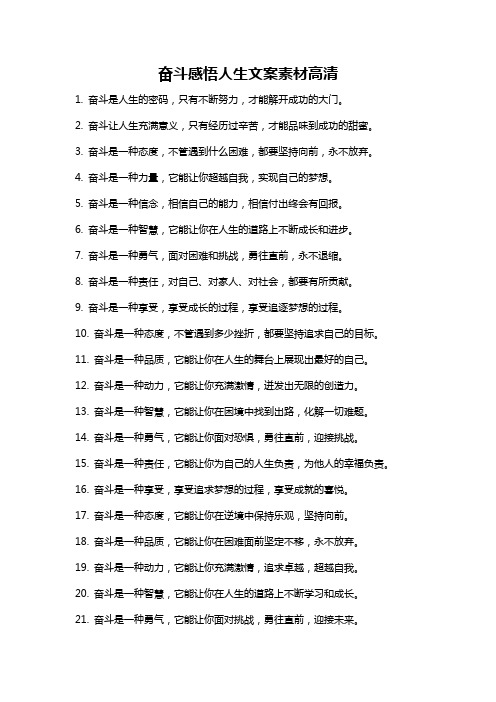 奋斗感悟人生文案素材高清

1. 奋斗是人生的密码，只有不断努力，才能解开成功的大门。

2. 奋斗让人生充满意义，只有经历过辛苦，才能品味到成功的甜蜜。

3. 奋斗是一种态度，不管遇到什么困难，都要坚持向前，永不放弃。

4. 奋斗是一种力量，它能让你超越自我，实现自己的梦想。

5. 奋斗是一种信念，相信自己的能力，相信付出终会有回报。

6. 奋斗是一种智慧，它能让你在人生的道路上不断成长和进步。

7. 奋斗是一种勇气，面对困难和挑战，勇往直前，永不退缩。

8. 奋斗是一种责任，对自己、对家人、对社会，都要有所贡献。

9. 奋斗是一种享受，享受成长的过程，享受追逐梦想的过程。

10. 奋斗是一种态度，不管遇到多少挫折，都要坚持追求自己的目标。

11. 奋斗是一种品质，它能让你在人生的舞台上展现出最好的自己。

12. 奋斗是一种动力，它能让你充满激情，迸发出无限的创造力。

13. 奋斗是一种智慧，它能让你在困境中找到出路，化解一切难题。

14. 奋斗是一种勇气，它能让你面对恐惧，勇往直前，迎接挑战。

15. 奋斗是一种责任，它能让你为自己的人生负责，为他人的幸福负责。

16. 奋斗是一种享受，享受追求梦想的过程，享受成就的喜悦。

17. 奋斗是一种态度，它能让你在逆境中保持乐观，坚持向前。

18. 奋斗是一种品质，它能让你在困难面前坚定不移，永不放弃。

19. 奋斗是一种动力，它能让你充满激情，追求卓越，超越自我。

20. 奋斗是一种智慧，它能让你在人生的道路上不断学习和成长。

21. 奋斗是一种勇气，它能让你面对挑战，勇往直前，迎接未来。